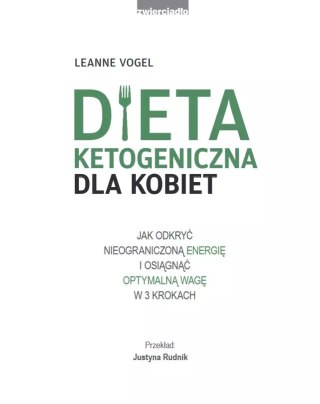 zwierciadło

LEANNE VOGEL

DIETA
KETOGENICZNA
DLA KOBIET

JAK ODKRYĆ NIEOGRANICZONĄ ENERGIĘ I OSIĄGNĄĆ OPTYMALNĄ WAGĘ W 3 KROKACH

Przekład:
Justyna Rudnik